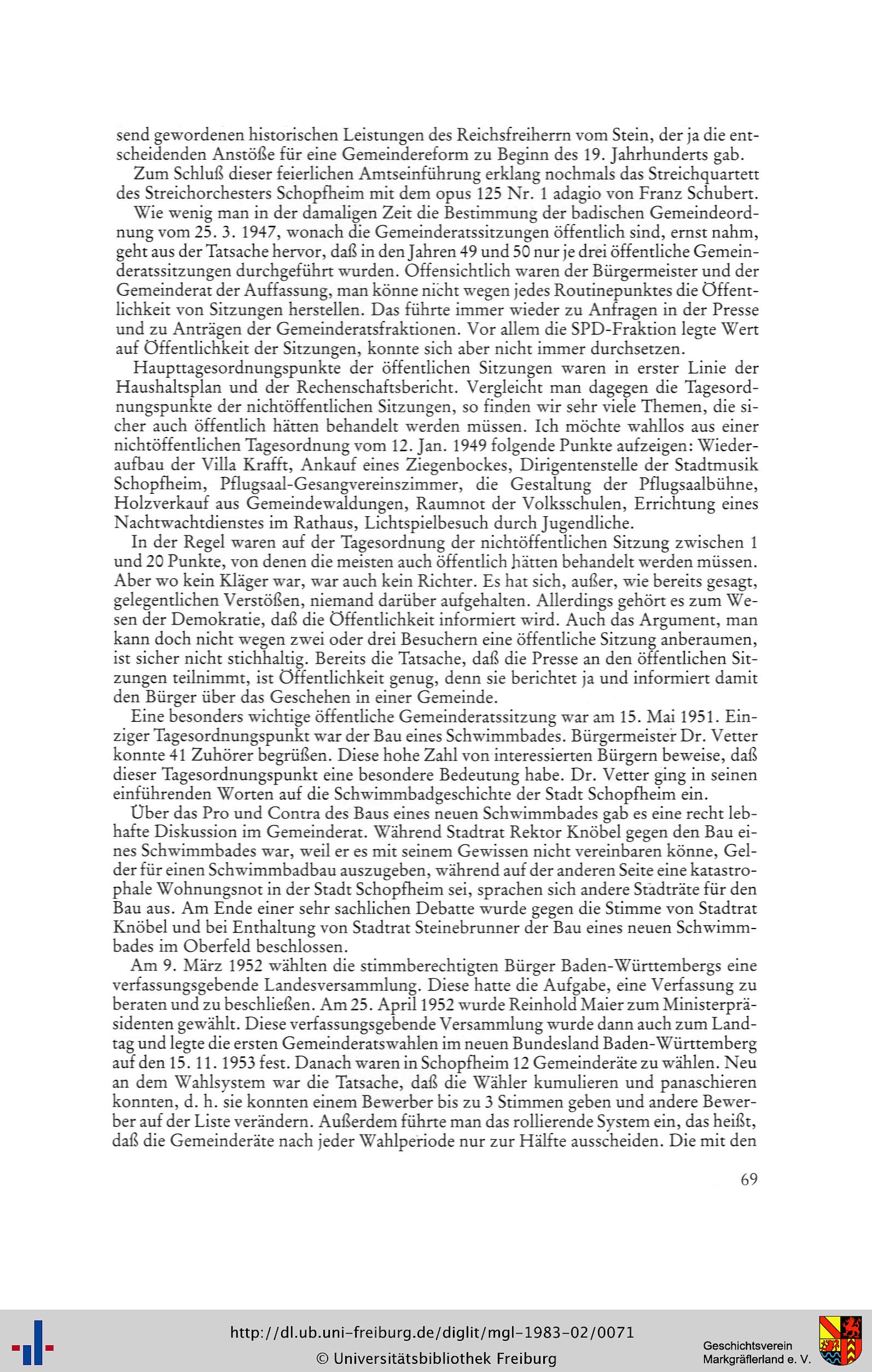 send gewordenen historischen Leistungen des Reichsfreiherrn vom Stein, der ja die entscheidenden Anstöße für eine Gemeindereform zu Beginn des 19. Jahrhunderts gab.

Zum Schluß dieser feierlichen Amtseinführung erklang nochmals das Streichquartett des Streichorchesters Schopfheim mit dem opus 125 Nr. 1 adagio von Franz Schubert.

Wie wenig man in der damaligen Zeit die Bestimmung der badischen Gemeindeordnung vom 25. 3. 1947, wonach die Gemeinderatssitzungen öffentlich sind, ernst nahm, geht aus der Tatsache hervor, daß in den Jahren 49 und 50 nur je drei öffentliche Gemeinderatssitzungen durchgeführt wurden. Offensichtlich waren der Bürgermeister und der Gemeinderat der Auffassung, man könne nicht wegen jedes Routinepunktes die Öffentlichkeit von Sitzungen herstellen. Das führte immer wieder zu Anfragen in der Presse und zu Anträgen der Gemeinderatsfraktionen. Vor allem die SPD-Fraktion legte Wert auf Öffentlichkeit der Sitzungen, konnte sich aber nicht immer durchsetzen.

Haupttagesordnungspunkte der öffentlichen Sitzungen waren in erster Linie der Haushaltsplan und der Rechenschaftsbericht. Vergleicht man dagegen die Tagesordnungspunkte der nichtöffentlichen Sitzungen, so finden wir sehr viele Themen, die sicher auch öffentlich hätten behandelt werden müssen. Ich möchte wahllos aus einer nichtöffentlichen Tagesordnung vom 12. Jan. 1949 folgende Punkte aufzeigen: Wiederaufbau der Villa Krafft, Ankauf eines Ziegenbockes, Dirigentenstelle der Stadtmusik Schopfheim, Pflugsaal-Gesangvereinszimmer, die Gestaltung der Pflugsaalbühne, Holzverkauf aus Gemeindewaldungen, Raumnot der Volksschulen, Errichtung eines Nachtwachtdienstes im Rathaus, Lichtspielbesuch durch Jugendliche.

In der Regel waren auf der Tagesordnung der nichtöffentlichen Sitzung zwischen 1 und 20 Punkte, von denen die meisten auch öffentlich hätten behandelt werden müssen. Aber wo kein Kläger war, war auch kein Richter. Es hat sich, außer, wie bereits gesagt, gelegentlichen Verstößen, niemand darüber aufgehalten. Allerdings gehört es zum Wesen der Demokratie, daß die Öffentlichkeit informiert wird. Auch das Argument, man kann doch nicht wegen zwei oder drei Besuchern eine öffentliche Sitzung anberaumen, ist sicher nicht stichhaltig. Bereits die Tatsache, daß die Presse an den öffentlichen Sitzungen teilnimmt, ist Öffentlichkeit genug, denn sie berichtet ja und informiert damit den Bürger über das Geschehen in einer Gemeinde.

Eine besonders wichtige öffentliche Gemeinderatssitzung war am 15. Mai 1951. Einziger Tagesordnungspunkt war der Bau eines Schwimmbades. Bürgermeister Dr. Vetter konnte 41 Zuhörer begrüßen. Diese hohe Zahl von interessierten Bürgern beweise, daß dieser Tagesordnungspunkt eine besondere Bedeutung habe. Dr. Vetter ging in seinen einführenden Worten auf die Schwimmbadgeschichte der Stadt Schopfheim ein.

Über das Pro und Contra des Baus eines neuen Schwimmbades gab es eine recht lebhafte Diskussion im Gemeinderat. Während Stadtrat Rektor Knöbel gegen den Bau eines Schwimmbades war, weil er es mit seinem Gewissen nicht vereinbaren könne, Gelder für einen Schwimmbadbau auszugeben, während auf der anderen Seite eine katastrophale Wohnungsnot in der Stadt Schopfheim sei, sprachen sich andere Stadträte für den Bau aus. Am Ende einer sehr sachlichen Debatte wurde gegen die Stimme von Stadtrat Knöbel und bei Enthaltung von Stadtrat Steinebrunner der Bau eines neuen Schwimmbades im Oberfeld beschlossen.

Am 9. März 1952 wählten die stimmberechtigten Bürger Baden-Württembergs eine verfassungsgebende Landesversammlung. Diese hatte die Aufgabe, eine Verfassung zu beraten und zu beschließen. Am 25. April 1952 wurde Reinhold Maier zum Ministerpräsidenten gewählt. Diese verfassungsgebende Versammlung wurde dann auch zum Landtag und legte die ersten Gemeinderatswahlen im neuen Bundesland Baden-Württemberg auf den 15. 11. 1953 fest. Danach waren in Schopfheim 12 Gemeinderäte zu wählen. Neu an dem Wahlsystem war die Tatsache, daß die Wähler kumulieren und panaschieren konnten, d. h. sie konnten einem Bewerber bis zu 3 Stimmen geben und andere Bewerber auf der Liste verändern. Außerdem führte man das rollierende System ein, das heißt, daß die Gemeinderäte nach jeder Wahlperiode nur zur Hälfte ausscheiden. Die mit den

69

http://dl.ub.uni-freiburg.de/diglit/mgl-1983-02/0071
© Universitätsbibliothek Freiburg

Geschichtsverein Markgräflerland e. V.